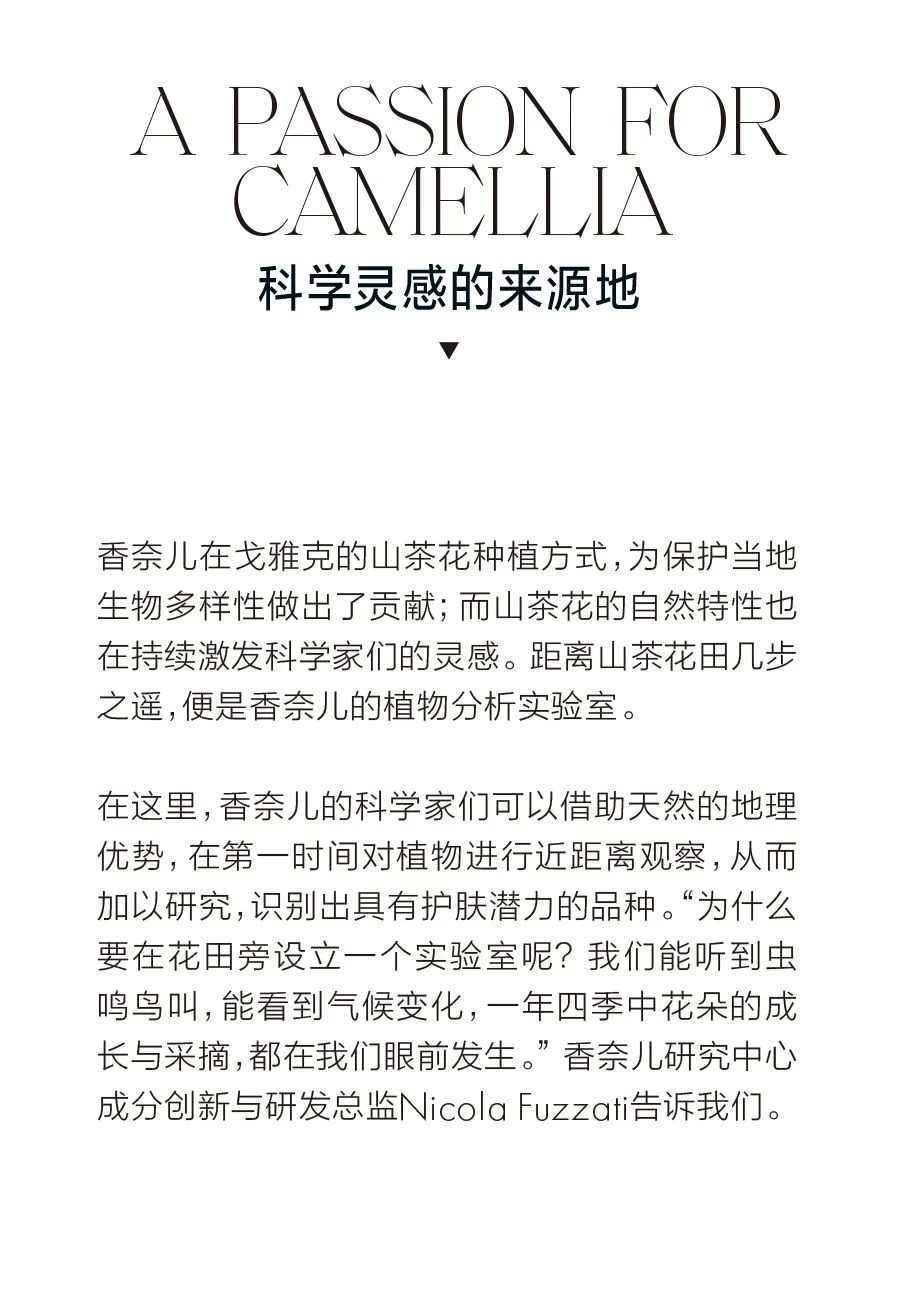 A PASSION FOR CAMELLIA

科学灵感的来源地

▼

香奈儿在戈雅克的山茶花种植方式，为保护当地生物多样性做出了贡献；而山茶花的自然特性也在持续激发科学家们的灵感。距离山茶花田几步之遥，便是香奈儿的植物分析实验室。

在这里，香奈儿的科学家们可以借助天然的地理优势，在第一时间对植物进行近距离观察，从而加以研究，识别出具有护肤潜力的品种。“为什么要在花田旁设立一个实验室呢？我们能听到虫鸣鸟叫，能看到气候变化，一年四季中花朵的成长与采摘，都在我们眼前发生。”香奈儿研究中心成分创新与研发总监Nicola Fuzzati告诉我们。